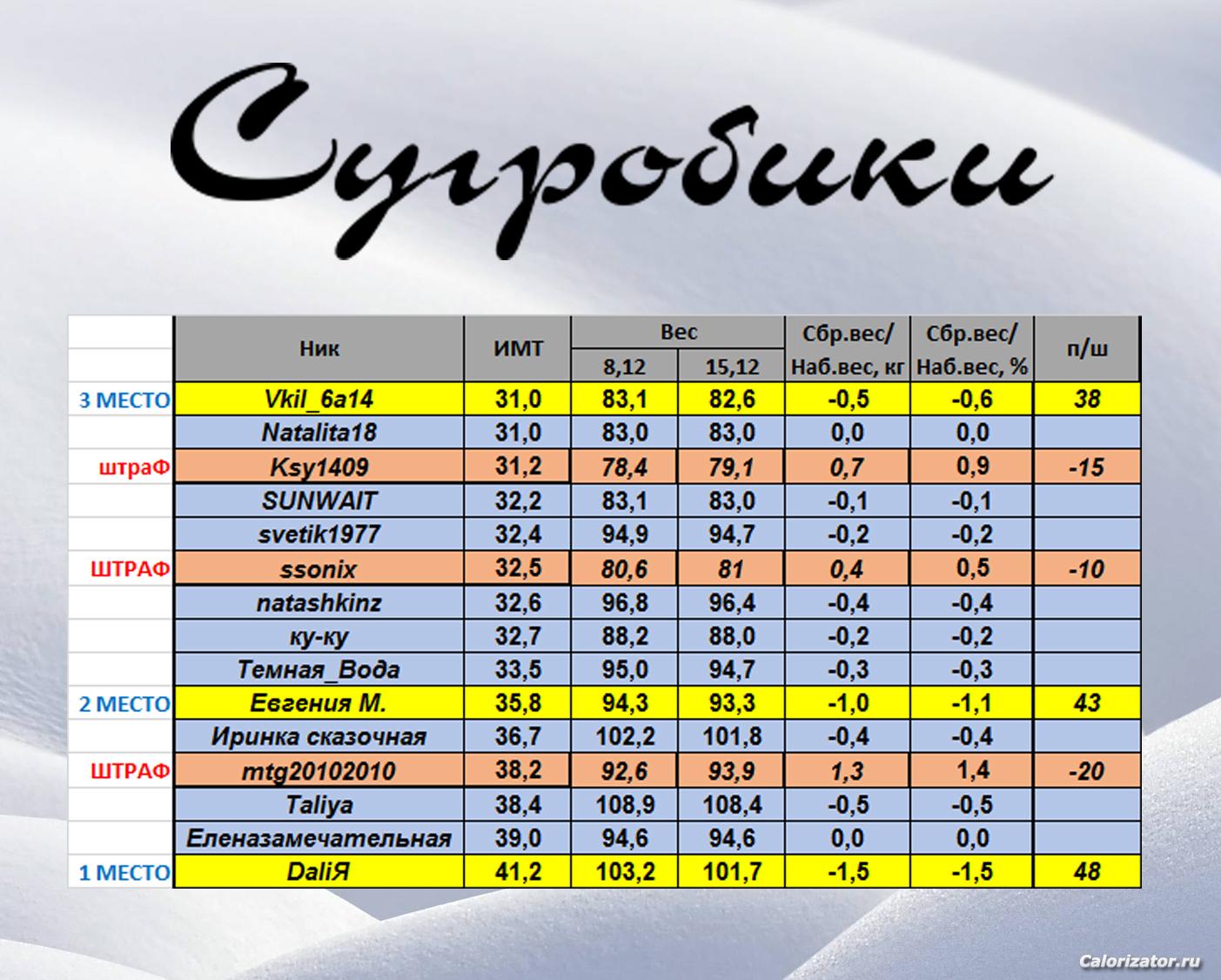 Сугробики

|  | Ник | ИМТ | Вес 8,12 | Вес 15,12 | Сбр.вес/ Наб.вес, кг | Сбр.вес/ Наб.вес, % | п/ш |
|---|---|---|---|---|---|---|---|
| 3 МЕСТО | Vkil_6a14 | 31,0 | 83,1 | 82,6 | -0,5 | -0,6 | 38 |
|  | Natalita18 | 31,0 | 83,0 | 83,0 | 0,0 | 0,0 |  |
| штраФ | Ksy1409 | 31,2 | 78,4 | 79,1 | 0,7 | 0,9 | -15 |
|  | SUNWAIT | 32,2 | 83,1 | 83,0 | -0,1 | -0,1 |  |
|  | svetik1977 | 32,4 | 94,9 | 94,7 | -0,2 | -0,2 |  |
| ШТРАФ | ssonix | 32,5 | 80,6 | 81 | 0,4 | 0,5 | -10 |
|  | natashkinz | 32,6 | 96,8 | 96,4 | -0,4 | -0,4 |  |
|  | ку-ку | 32,7 | 88,2 | 88,0 | -0,2 | -0,2 |  |
|  | Темная_Вода | 33,5 | 95,0 | 94,7 | -0,3 | -0,3 |  |
| 2 МЕСТО | Евгения М. | 35,8 | 94,3 | 93,3 | -1,0 | -1,1 | 43 |
|  | Иринка сказочная | 36,7 | 102,2 | 101,8 | -0,4 | -0,4 |  |
| ШТРАФ | mtg20102010 | 38,2 | 92,6 | 93,9 | 1,3 | 1,4 | -20 |
|  | Taliya | 38,4 | 108,9 | 108,4 | -0,5 | -0,5 |  |
|  | Еленазамечательная | 39,0 | 94,6 | 94,6 | 0,0 | 0,0 |  |
| 1 МЕСТО | DaliЯ | 41,2 | 103,2 | 101,7 | -1,5 | -1,5 | 48 |

Calorizator.ru